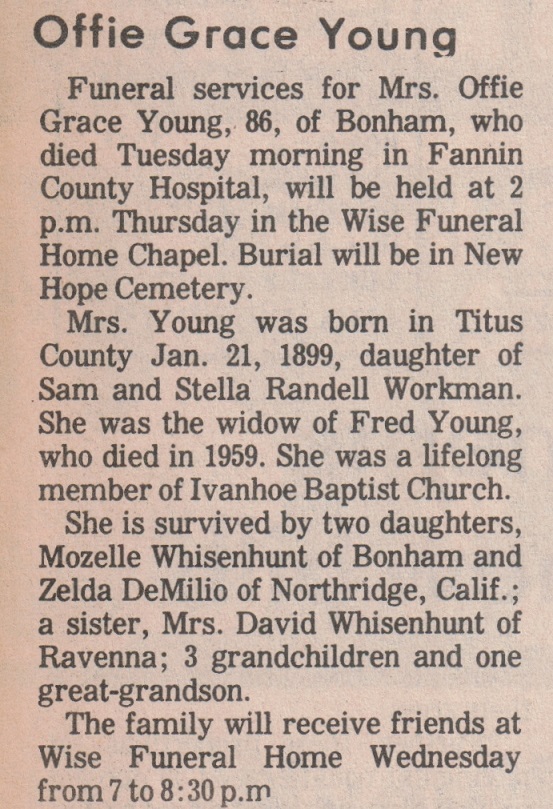 Offie Grace Young

Funeral services for Mrs. Offie Grace Young, 86, of Bonham, who died Tuesday morning in Fannin County Hospital, will be held at 2 p.m. Thursday in the Wise Funeral Home Chapel. Burial will be in New Hope Cemetery.

Mrs. Young was born in Titus County Jan. 21, 1899, daughter of Sam and Stella Randell Workman. She was the widow of Fred Young, who died in 1959. She was a lifelong member of Ivanhoe Baptist Church.

She is survived by two daughters, Mozelle Whisenhunt of Bonham and Zelda DeMilio of Northridge, Calif.; a sister, Mrs. David Whisenhunt of Ravenna; 3 grandchildren and one great-grandson.

The family will receive friends at Wise Funeral Home Wednesday from 7 to 8:30 p.m